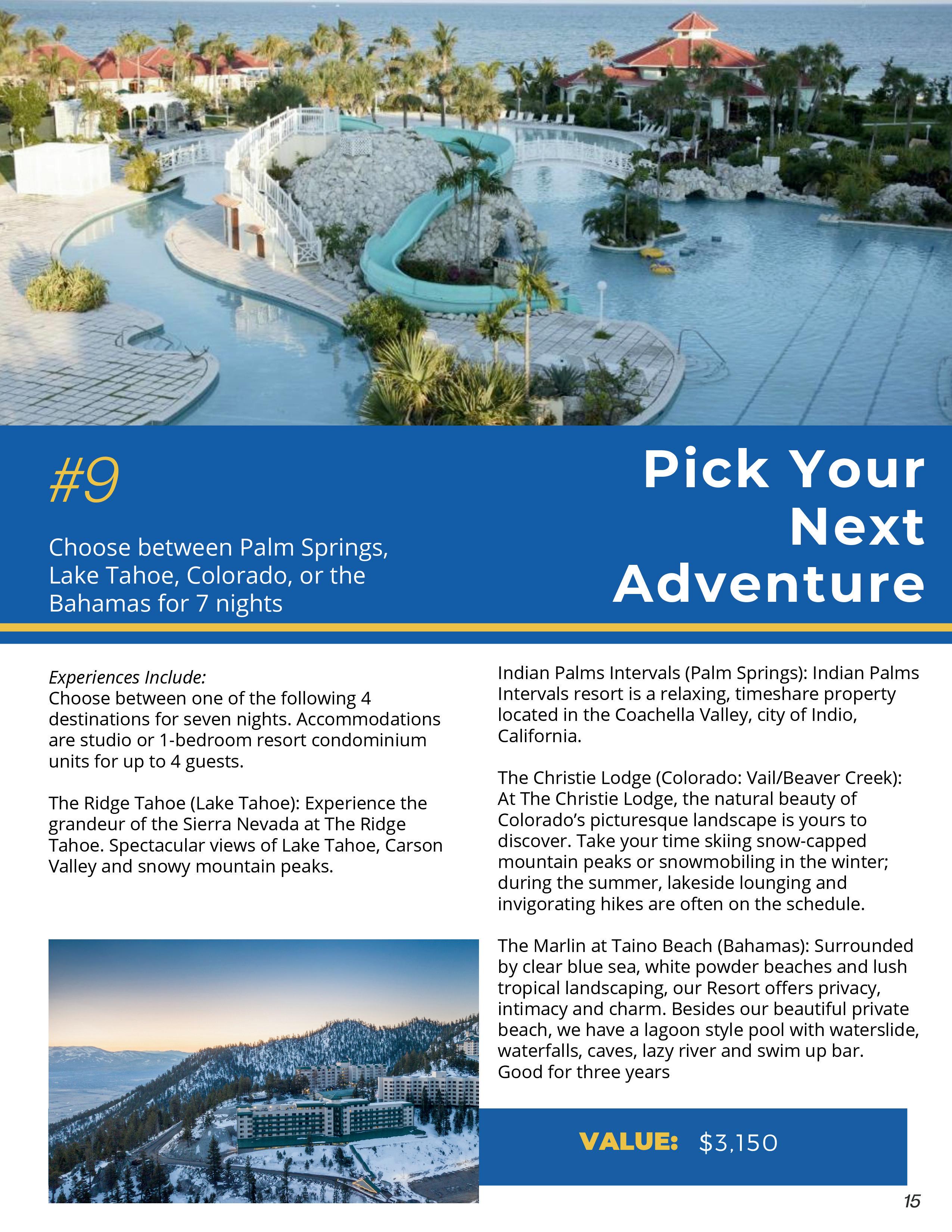 #9

Choose between Palm Springs, Lake Tahoe, Colorado, or the Bahamas for 7 nights

Pick Your Next Adventure

Experiences Include:
Choose between one of the following 4 destinations for seven nights. Accommodations are studio or 1-bedroom resort condominium units for up to 4 guests.

The Ridge Tahoe (Lake Tahoe): Experience the grandeur of the Sierra Nevada at The Ridge Tahoe. Spectacular views of Lake Tahoe, Carson Valley and snowy mountain peaks.

Indian Palms Intervals (Palm Springs): Indian Palms Intervals resort is a relaxing, timeshare property located in the Coachella Valley, city of Indio, California.

The Christie Lodge (Colorado: Vail/Beaver Creek): At The Christie Lodge, the natural beauty of Colorado's picturesque landscape is yours to discover. Take your time skiing snow-capped mountain peaks or snowmobiling in the winter; during the summer, lakeside lounging and invigorating hikes are often on the schedule.

The Marlin at Taino Beach (Bahamas): Surrounded by clear blue sea, white powder beaches and lush tropical landscaping, our Resort offers privacy, intimacy and charm. Besides our beautiful private beach, we have a lagoon style pool with waterslide, waterfalls, caves, lazy river and swim up bar.
Good for three years

VALUE: $3,150

15